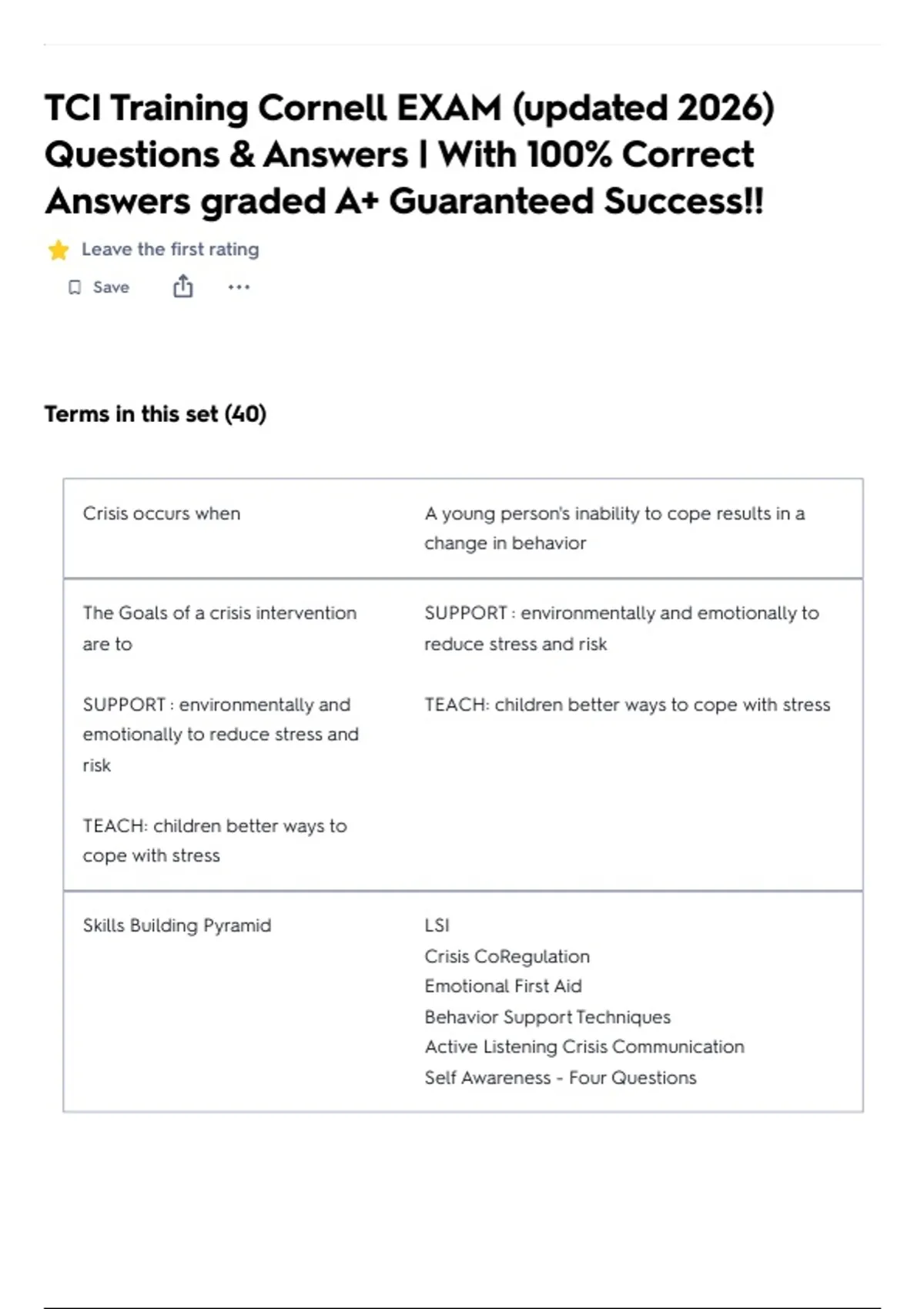 TCI Training Cornell EXAM (updated 2026) Questions & Answers | With 100% Correct Answers graded A+ Guaranteed Success!!

Leave the first rating

Save

Terms in this set (40)

| | |
|---|---|
| Crisis occurs when | A young person's inability to cope results in a change in behavior |
| The Goals of a crisis intervention are to<br><br>SUPPORT : environmentally and emotionally to reduce stress and risk<br><br>TEACH: children better ways to cope with stress | SUPPORT : environmentally and emotionally to reduce stress and risk<br><br>TEACH: children better ways to cope with stress |
| Skills Building Pyramid | LSI<br>Crisis CoRegulation<br>Emotional First Aid<br>Behavior Support Techniques<br>Active Listening Crisis Communication<br>Self Awareness - Four Questions |